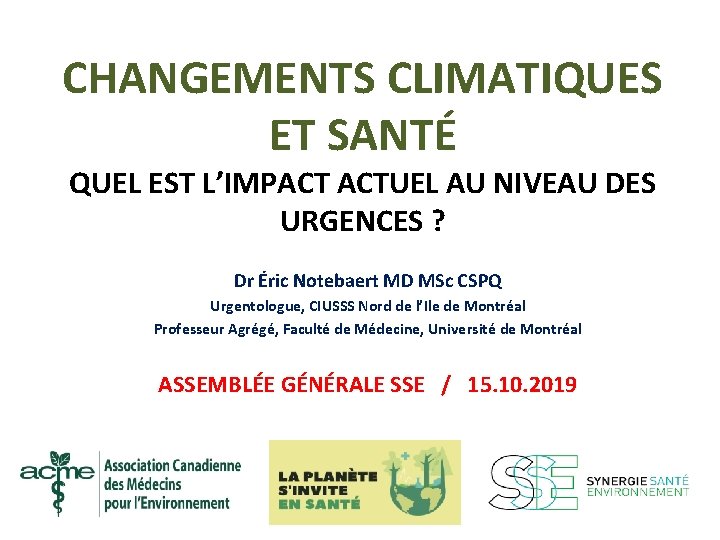 CHANGEMENTS CLIMATIQUES ET SANTÉ

QUEL EST L'IMPACT ACTUEL AU NIVEAU DES URGENCES ?

Dr Éric Notebaert MD MSc CSPQ

Urgentologue, CIUSSS Nord de l'Ile de Montréal

Professeur Agrégé, Faculté de Médecine, Université de Montréal

ASSEMBLÉE GÉNÉRALE SSE / 15.10.2019

acme

Association Canadienne des Médecins pour l'Environnement

LA PLANÈTE S'INVITE EN SANTÉ

SSE

SYNERGIE SANTÉ ENVIRONNEMENT